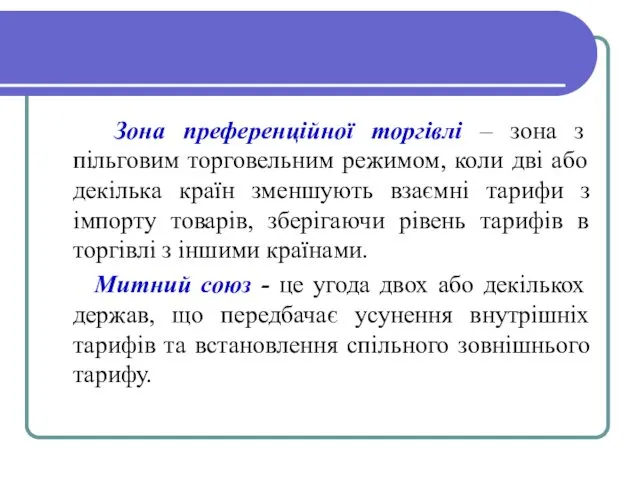 Зона преференційної торгівлі – зона з пільговим торговельним режимом, коли дві або декілька країн зменшують взаємні тарифи з імпорту товарів, зберігаючи рівень тарифів в торгівлі з іншими країнами.

Митний союз - це угода двох або декількох держав, що передбачає усунення внутрішніх тарифів та встановлення спільного зовнішнього тарифу.